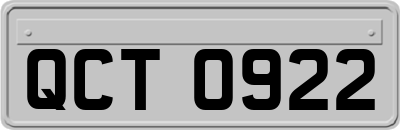 QCT 0922